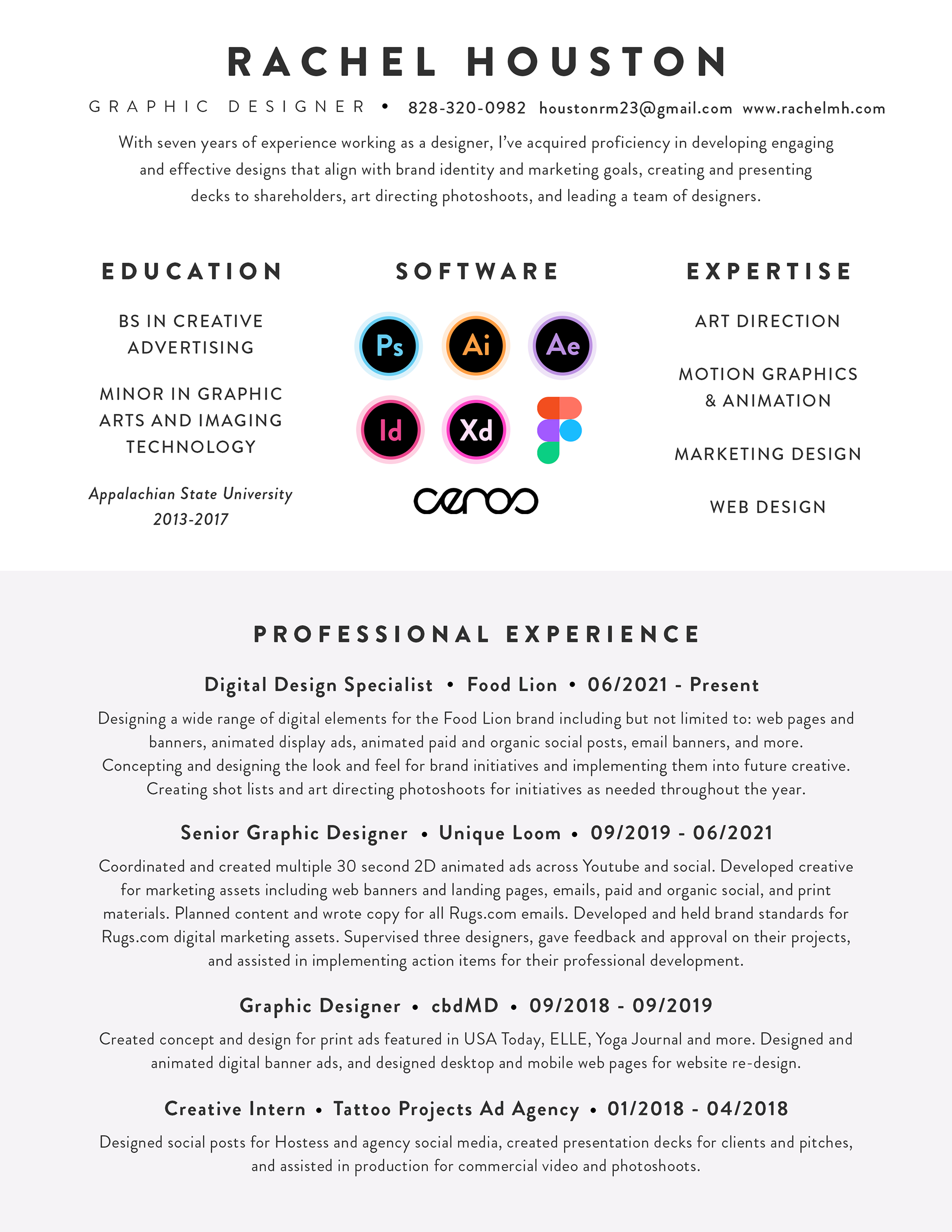 RACHEL HOUSTON

GRAPHIC DESIGNER • 828-320-0982 houstonrm23@gmail.com www.rachelmh.com

With seven years of experience working as a designer, I've acquired proficiency in developing engaging and effective designs that align with brand identity and marketing goals, creating and presenting decks to shareholders, art directing photoshoots, and leading a team of designers.

EDUCATION

BS IN CREATIVE ADVERTISING

MINOR IN GRAPHIC ARTS AND IMAGING TECHNOLOGY

Appalachian State University
2013-2017

SOFTWARE

Ps Ai Ae
Id Xd

ceros

EXPERTISE

ART DIRECTION

MOTION GRAPHICS & ANIMATION

MARKETING DESIGN

WEB DESIGN

PROFESSIONAL EXPERIENCE

Digital Design Specialist • Food Lion • 06/2021 - Present

Designing a wide range of digital elements for the Food Lion brand including but not limited to: web pages and banners, animated display ads, animated paid and organic social posts, email banners, and more. Concepting and designing the look and feel for brand initiatives and implementing them into future creative. Creating shot lists and art directing photoshoots for initiatives as needed throughout the year.

Senior Graphic Designer • Unique Loom • 09/2019 - 06/2021

Coordinated and created multiple 30 second 2D animated ads across Youtube and social. Developed creative for marketing assets including web banners and landing pages, emails, paid and organic social, and print materials. Planned content and wrote copy for all Rugs.com emails. Developed and held brand standards for Rugs.com digital marketing assets. Supervised three designers, gave feedback and approval on their projects, and assisted in implementing action items for their professional development.

Graphic Designer • cbdMD • 09/2018 - 09/2019

Created concept and design for print ads featured in USA Today, ELLE, Yoga Journal and more. Designed and animated digital banner ads, and designed desktop and mobile web pages for website re-design.

Creative Intern • Tattoo Projects Ad Agency • 01/2018 - 04/2018

Designed social posts for Hostess and agency social media, created presentation decks for clients and pitches, and assisted in production for commercial video and photoshoots.